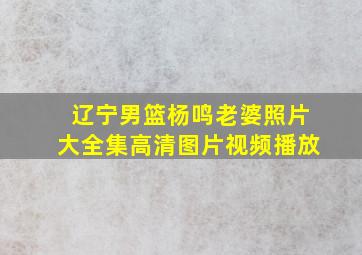 辽宁男篮杨鸣老婆照片
大全集高清图片视频播放